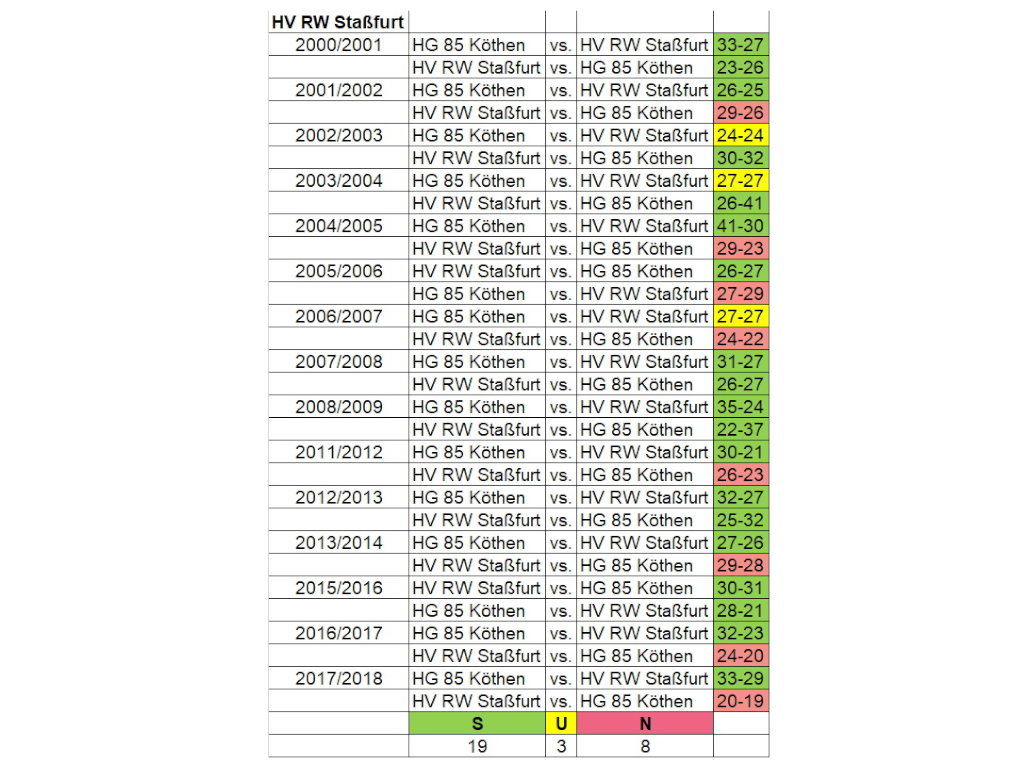 | HV RW Staßfurt | | | | |
|---|---|---|---|---|
| 2000/2001 | HG 85 Köthen | vs. | HV RW Staßfurt | 33-27 |
| | HV RW Staßfurt | vs. | HG 85 Köthen | 23-26 |
| 2001/2002 | HG 85 Köthen | vs. | HV RW Staßfurt | 26-25 |
| | HV RW Staßfurt | vs. | HG 85 Köthen | 29-26 |
| 2002/2003 | HG 85 Köthen | vs. | HV RW Staßfurt | 24-24 |
| | HV RW Staßfurt | vs. | HG 85 Köthen | 30-32 |
| 2003/2004 | HG 85 Köthen | vs. | HV RW Staßfurt | 27-27 |
| | HV RW Staßfurt | vs. | HG 85 Köthen | 26-41 |
| 2004/2005 | HG 85 Köthen | vs. | HV RW Staßfurt | 41-30 |
| | HV RW Staßfurt | vs. | HG 85 Köthen | 29-23 |
| 2005/2006 | HV RW Staßfurt | vs. | HG 85 Köthen | 26-27 |
| | HG 85 Köthen | vs. | HV RW Staßfurt | 27-29 |
| 2006/2007 | HG 85 Köthen | vs. | HV RW Staßfurt | 27-27 |
| | HV RW Staßfurt | vs. | HG 85 Köthen | 24-22 |
| 2007/2008 | HG 85 Köthen | vs. | HV RW Staßfurt | 31-27 |
| | HV RW Staßfurt | vs. | HG 85 Köthen | 26-27 |
| 2008/2009 | HG 85 Köthen | vs. | HV RW Staßfurt | 35-24 |
| | HV RW Staßfurt | vs. | HG 85 Köthen | 22-37 |
| 2011/2012 | HG 85 Köthen | vs. | HV RW Staßfurt | 30-21 |
| | HV RW Staßfurt | vs. | HG 85 Köthen | 26-23 |
| 2012/2013 | HG 85 Köthen | vs. | HV RW Staßfurt | 32-27 |
| | HV RW Staßfurt | vs. | HG 85 Köthen | 25-32 |
| 2013/2014 | HG 85 Köthen | vs. | HV RW Staßfurt | 27-26 |
| | HV RW Staßfurt | vs. | HG 85 Köthen | 29-28 |
| 2015/2016 | HV RW Staßfurt | vs. | HG 85 Köthen | 30-31 |
| | HG 85 Köthen | vs. | HV RW Staßfurt | 28-21 |
| 2016/2017 | HG 85 Köthen | vs. | HV RW Staßfurt | 32-23 |
| | HV RW Staßfurt | vs. | HG 85 Köthen | 24-20 |
| 2017/2018 | HG 85 Köthen | vs. | HV RW Staßfurt | 33-29 |
| | HV RW Staßfurt | vs. | HG 85 Köthen | 20-19 |
| | S | U | N | |
| | 19 | 3 | 8 | |